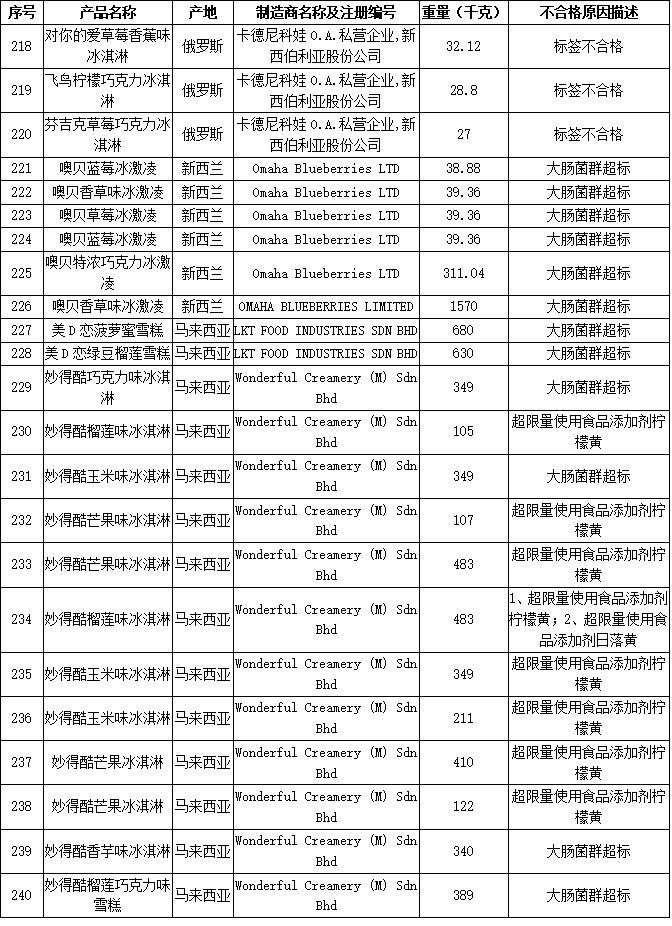 | 序号 | 产品名称 | 产地 | 制造商名称及注册编号 | 重量（千克） | 不合格原因描述 |
|---|---|---|---|---|---|
| 218 | 对你的爱草莓香蕉味冰淇淋 | 俄罗斯 | 卡德尼科娃 O.A.私营企业,新西伯利亚股份公司 | 32.12 | 标签不合格 |
| 219 | 飞鸟柠檬巧克力冰淇淋 | 俄罗斯 | 卡德尼科娃 O.A.私营企业,新西伯利亚股份公司 | 28.8 | 标签不合格 |
| 220 | 芬吉克草莓巧克力冰淇淋 | 俄罗斯 | 卡德尼科娃 O.A.私营企业,新西伯利亚股份公司 | 27 | 标签不合格 |
| 221 | 噢贝蓝莓冰激凌 | 新西兰 | Omaha Blueberries LTD | 38.88 | 大肠菌群超标 |
| 222 | 噢贝香草味冰激凌 | 新西兰 | Omaha Blueberries LTD | 39.36 | 大肠菌群超标 |
| 223 | 噢贝草莓冰激凌 | 新西兰 | Omaha Blueberries LTD | 39.36 | 大肠菌群超标 |
| 224 | 噢贝蓝莓冰激凌 | 新西兰 | Omaha Blueberries LTD | 39.36 | 大肠菌群超标 |
| 225 | 噢贝特浓巧克力冰激凌 | 新西兰 | Omaha Blueberries LTD | 311.04 | 大肠菌群超标 |
| 226 | 噢贝香草味冰激凌 | 新西兰 | OMAHA BLUEBERRIES LIMITED | 1570 | 大肠菌群超标 |
| 227 | 美D恋菠萝蜜雪糕 | 马来西亚 | LKT FOOD INDUSTRIES SDN BHD | 680 | 大肠菌群超标 |
| 228 | 美D恋绿豆榴莲雪糕 | 马来西亚 | LKT FOOD INDUSTRIES SDN BHD | 630 | 大肠菌群超标 |
| 229 | 妙得酷巧克力味冰淇淋 | 马来西亚 | Wonderful Creamery (M) Sdn Bhd | 349 | 大肠菌群超标 |
| 230 | 妙得酷榴莲味冰淇淋 | 马来西亚 | Wonderful Creamery (M) Sdn Bhd | 105 | 超限量使用食品添加剂柠檬黄 |
| 231 | 妙得酷玉米味冰淇淋 | 马来西亚 | Wonderful Creamery (M) Sdn Bhd | 349 | 大肠菌群超标 |
| 232 | 妙得酷芒果味冰淇淋 | 马来西亚 | Wonderful Creamery (M) Sdn Bhd | 107 | 超限量使用食品添加剂柠檬黄 |
| 233 | 妙得酷芒果味冰淇淋 | 马来西亚 | Wonderful Creamery (M) Sdn Bhd | 483 | 超限量使用食品添加剂柠檬黄 |
| 234 | 妙得酷榴莲味冰淇淋 | 马来西亚 | Wonderful Creamery (M) Sdn Bhd | 483 | 1、超限量使用食品添加剂柠檬黄；2、超限量使用食品添加剂日落黄 |
| 235 | 妙得酷玉米味冰淇淋 | 马来西亚 | Wonderful Creamery (M) Sdn Bhd | 349 | 超限量使用食品添加剂柠檬黄 |
| 236 | 妙得酷玉米味冰淇淋 | 马来西亚 | Wonderful Creamery (M) Sdn Bhd | 211 | 超限量使用食品添加剂柠檬黄 |
| 237 | 妙得酷芒果冰淇淋 | 马来西亚 | Wonderful Creamery (M) Sdn Bhd | 410 | 超限量使用食品添加剂柠檬黄 |
| 238 | 妙得酷芒果冰淇淋 | 马来西亚 | Wonderful Creamery (M) Sdn Bhd | 122 | 超限量使用食品添加剂柠檬黄 |
| 239 | 妙得酷香芋味冰淇淋 | 马来西亚 | Wonderful Creamery (M) Sdn Bhd | 340 | 大肠菌群超标 |
| 240 | 妙得酷榴莲巧克力味雪糕 | 马来西亚 | Wonderful Creamery (M) Sdn Bhd | 389 | 大肠菌群超标 |